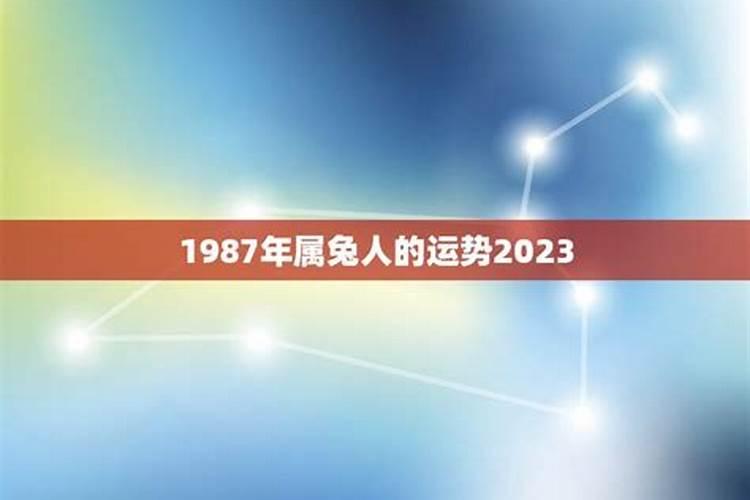 1987年属兔人的运势2023